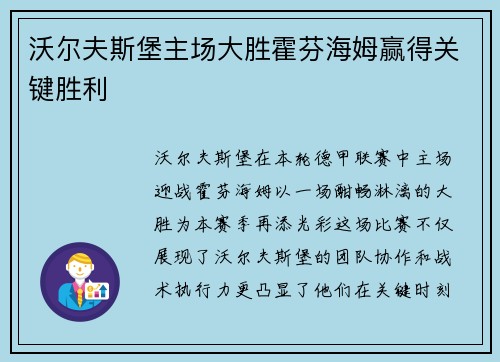 沃尔夫斯堡主场大胜霍芬海姆赢得关键胜利

沃尔夫斯堡在本轮德甲联赛中主场迎战霍芬海姆以一场酣畅淋漓的大胜为本赛季再添光彩这场比赛不仅展现了沃尔夫斯堡的团队协作和战术执行力更凸显了他们在关键时刻